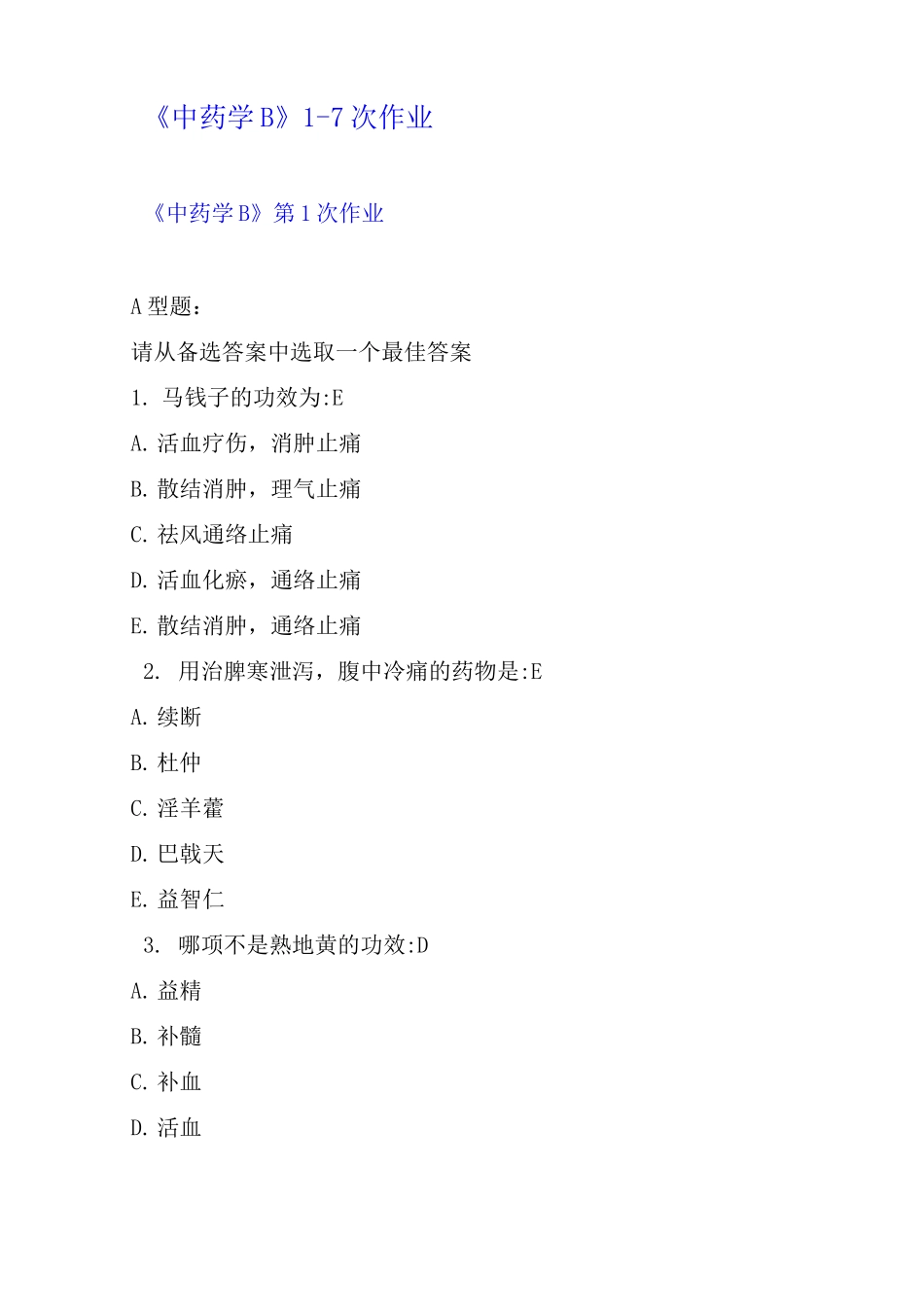 《中药学 B》1-7 次作业

《中药学 B》第 1 次作业

A 型题：

请从备选答案中选取一个最佳答案

1. 马钱子的功效为:E

A. 活血疗伤，消肿止痛

B. 散结消肿，理气止痛

C. 祛风通络止痛

D. 活血化瘀，通络止痛

E. 散结消肿，通络止痛

2. 用治脾寒泄泻，腹中冷痛的药物是:E

A. 续断

B. 杜仲

C. 淫羊藿

D. 巴戟天

E. 益智仁

3. 哪项不是熟地黄的功效:D

A. 益精

B. 补髓

C. 补血

D. 活血